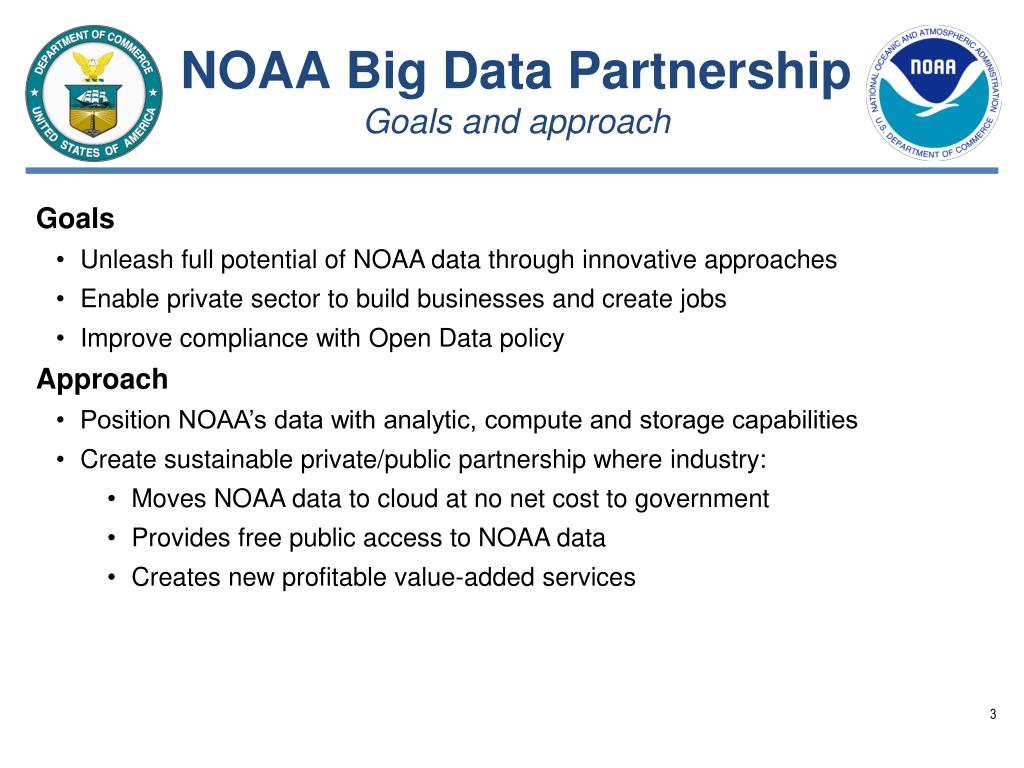 DEPARTMENT OF COMMERCE
UNITED STATES OF AMERICA

NOAA Big Data Partnership
Goals and approach

NATIONAL OCEANIC AND ATMOSPHERIC ADMINISTRATION
NOAA
U.S. DEPARTMENT OF COMMERCE

Goals
• Unleash full potential of NOAA data through innovative approaches
• Enable private sector to build businesses and create jobs
• Improve compliance with Open Data policy

Approach
• Position NOAA's data with analytic, compute and storage capabilities
• Create sustainable private/public partnership where industry:
• Moves NOAA data to cloud at no net cost to government
• Provides free public access to NOAA data
• Creates new profitable value-added services

3